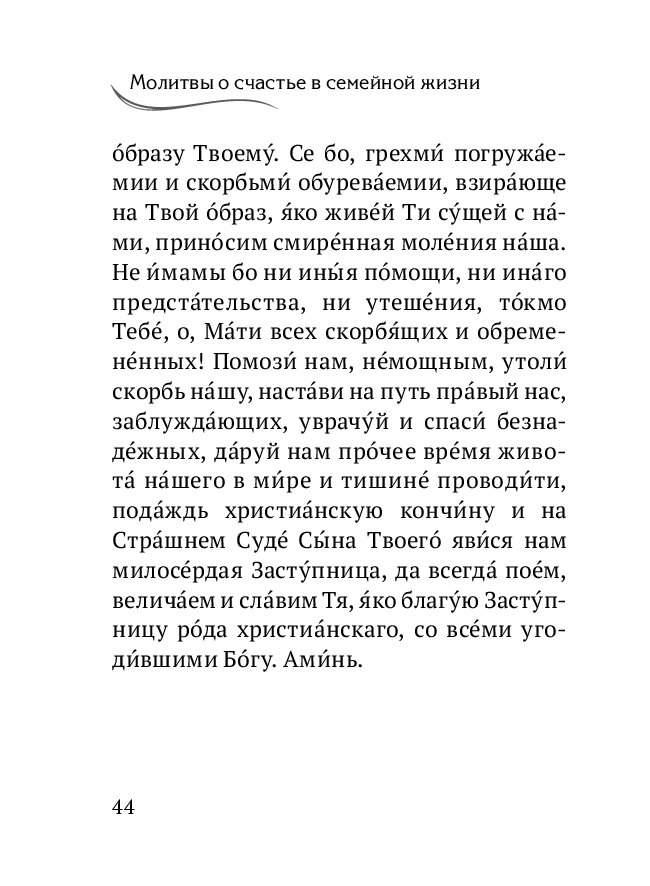 Молитвы о счастье в семейной жизни

о́бразу Твоему́. Се бо, грехми́ погружа́емии и скорбьми́ обурева́емии, взира́юще на Твой о́браз, я́ко живе́й Ти су́щей с на́ми, прино́сим смире́нная моле́ния на́ша. Не и́мамы бо ни ины́я по́мощи, ни ина́го предста́тельства, ни утеше́ния, то́кмо Тебе́, о, Ма́ти всех скорбя́щих и обремене́нных! Помози́ нам, не́мощным, утоли́ скорбь на́шу, наста́ви на путь пра́вый нас, заблужда́ющих, уврачу́й и спаси́ безнаде́жных, да́руй нам про́чее вре́мя живота́ на́шего в ми́ре и тишине́ проводи́ти, пода́ждь христиа́нскую кончи́ну и на Стра́шнем Суде́ Сы́на Твоего́ яви́ся нам милосе́рдая Засту́пница, да всегда́ пое́м, велича́ем и сла́вим Тя, я́ко благу́ю Засту́пницу ро́да христиа́нскаго, со все́ми угоди́вшими Бо́гу. Ами́нь.

44